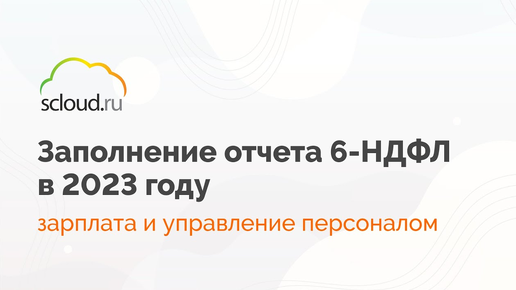 scloud.ru

Заполнение отчета 6-НДФЛ в 2023 году

зарплата и управление персоналом